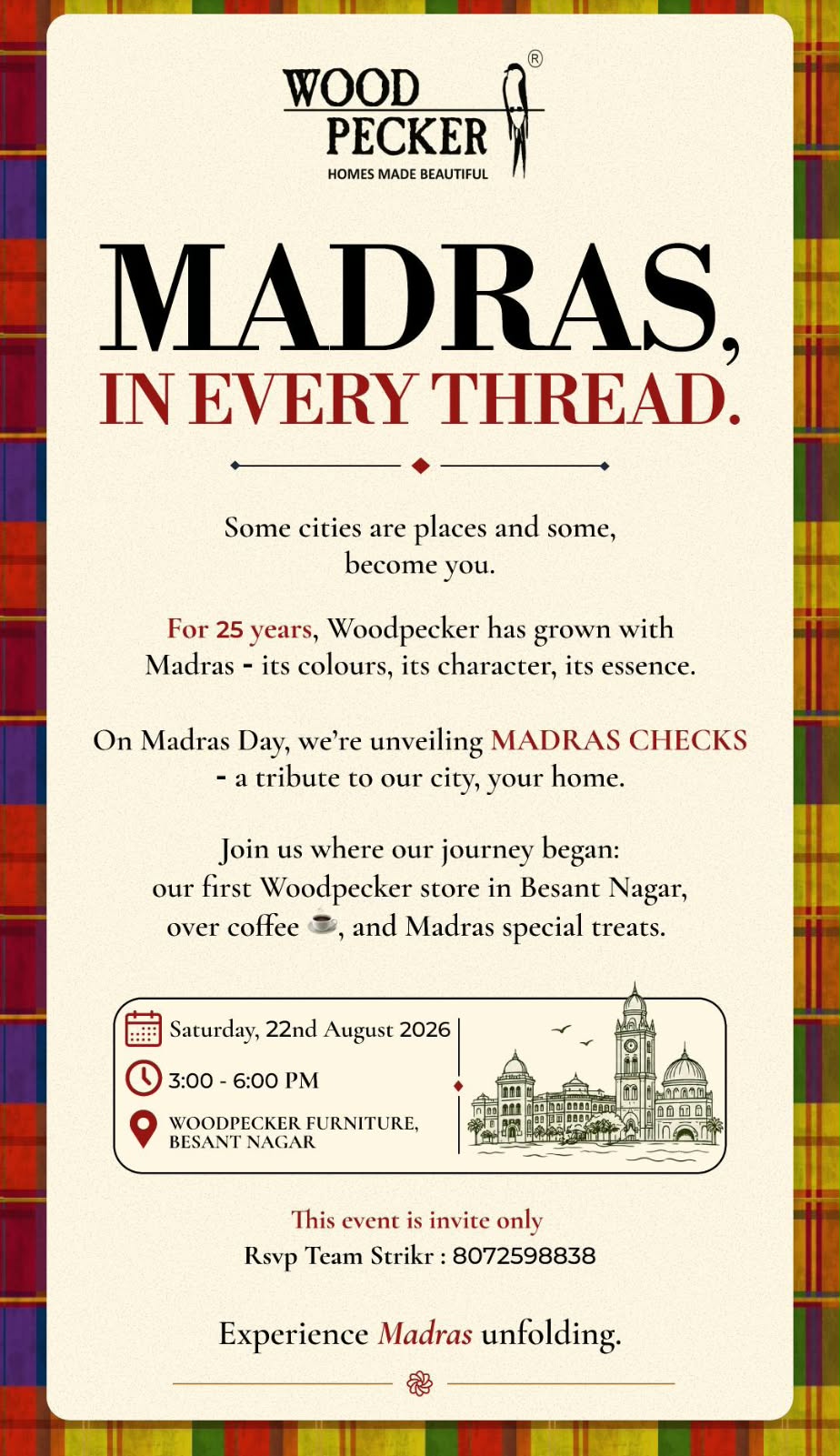 WOOD PECKER®
HOMES MADE BEAUTIFUL

MADRAS,
IN EVERY THREAD.

Some cities are places and some, become you.

For 25 years, Woodpecker has grown with Madras - its colours, its character, its essence.

On Madras Day, we're unveiling MADRAS CHECKS - a tribute to our city, your home.

Join us where our journey began: our first Woodpecker store in Besant Nagar, over coffee ☕, and Madras special treats.

Saturday, 22nd August 2026
3:00 - 6:00 PM
WOODPECKER FURNITURE,
BESANT NAGAR

This event is invite only
Rsvp Team Strikr : 8072598838

Experience Madras unfolding.